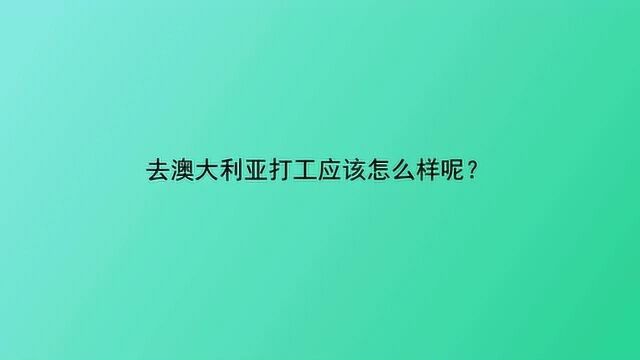 去澳大利亚打工应该怎么样呢？